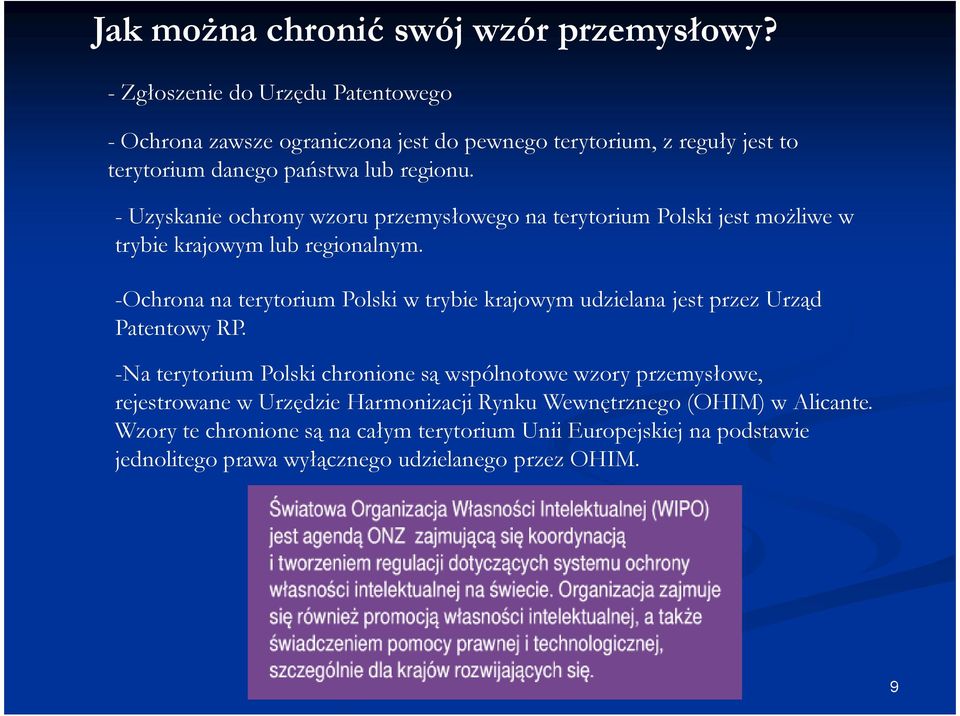 Jak można chronić swój wzór przemysłowy?

- Zgłoszenie do Urzędu Patentowego

- Ochrona zawsze ograniczona jest do pewnego terytorium, z reguły jest to terytorium danego państwa lub regionu.

- Uzyskanie ochrony wzoru przemysłowego na terytorium Polski jest możliwe w trybie krajowym lub regionalnym.

-Ochrona na terytorium Polski w trybie krajowym udzielana jest przez Urząd Patentowy RP.

-Na terytorium Polski chronione są wspólnotowe wzory przemysłowe, rejestrowane w Urzędzie Harmonizacji Rynku Wewnętrznego (OHIM) w Alicante. Wzory te chronione są na całym terytorium Unii Europejskiej na podstawie jednolitego prawa wyłącznego udzielanego przez OHIM.

Światowa Organizacja Własności Intelektualnej (WIPO) jest agendą ONZ zajmującą się koordynacją i tworzeniem regulacji dotyczących systemu ochrony własności intelektualnej na świecie. Organizacja zajmuje się również promocją własności intelektualnej, a także świadczeniem pomocy prawnej i technologicznej, szczególnie dla krajów rozwijających się.

9